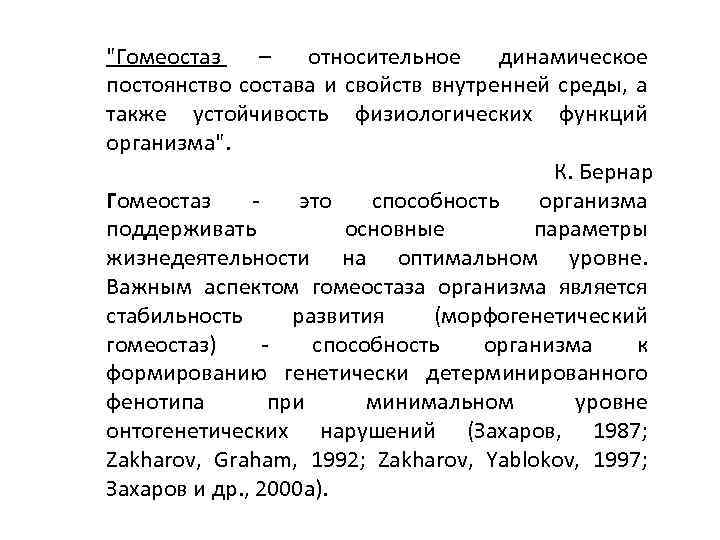 "Гомеостаз – относительное динамическое постоянство состава и свойств внутренней среды, а также устойчивость физиологических функций организма".

К. Бернар

Гомеостаз - это способность организма поддерживать основные параметры жизнедеятельности на оптимальном уровне. Важным аспектом гомеостаза организма является стабильность развития (морфогенетический гомеостаз) - способность организма к формированию генетически детерминированного фенотипа при минимальном уровне онтогенетических нарушений (Захаров, 1987; Zakharov, Graham, 1992; Zakharov, Yablokov, 1997; Захаров и др., 2000а).